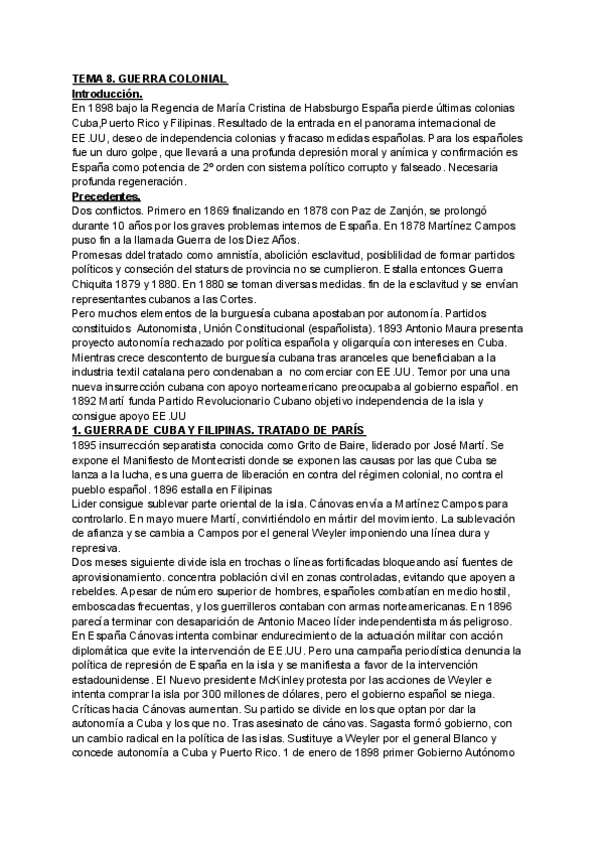 TEMA 8. GUERRA COLONIAL
Introducción.
En 1898 bajo la Regencia de María Cristina de Habsburgo España pierde últimas colonias Cuba,Puerto Rico y Filipinas. Resultado de la entrada en el panorama internacional de EE.UU, deseo de independencia colonias y fracaso medidas españolas. Para los españoles fue un duro golpe, que llevará a una profunda depresión moral y anímica y confirmación es España como potencia de 2º orden con sistema político corrupto y falseado. Necesaria profunda regeneración.
Precedentes.
Dos conflictos. Primero en 1869 finalizando en 1878 con Paz de Zanjón, se prolongó durante 10 años por los graves problemas internos de España. En 1878 Martínez Campos puso fin a la llamada Guerra de los Diez Años.
Promesas ddel tratado como amnistía, abolición esclavitud, posiblilidad de formar partidos políticos y conseción del staturs de provincia no se cumplieron. Estalla entonces Guerra Chiquita 1879 y 1880. En 1880 se toman diversas medidas. fin de la esclavitud y se envían representantes cubanos a las Cortes.
Pero muchos elementos de la burguesía cubana apostaban por autonomía. Partidos constituidos Autonomista, Unión Constitucional (españolista). 1893 Antonio Maura presenta proyecto autonomía rechazado por política española y oligarquía con intereses en Cuba. Mientras crece descontento de burguesía cubana tras aranceles que beneficiaban a la industria textil catalana pero condenaban a no comerciar con EE.UU. Temor por una una nueva insurrección cubana con apoyo norteamericano preocupaba al gobierno español. en 1892 Martí funda Partido Revolucionario Cubano objetivo independencia de la isla y consigue apoyo EE.UU
1. GUERRA DE CUBA Y FILIPINAS. TRATADO DE PARÍS
1895 insurrección separatista conocida como Grito de Baire, liderado por José Martí. Se expone el Manifiesto de Montecristi donde se exponen las causas por las que Cuba se lanza a la lucha, es una guerra de liberación en contra del régimen colonial, no contra el pueblo español. 1896 estalla en Filipinas
Lider consigue sublevar parte oriental de la isla. Cánovas envía a Martínez Campos para controlarlo. En mayo muere Martí, convirtiéndolo en mártir del movimiento. La sublevación de afianza y se cambia a Campos por el general Weyler imponiendo una línea dura y represiva.
Dos meses siguiente divide isla en trochas o líneas fortificadas bloqueando así fuentes de aprovisionamiento. concentra población civil en zonas controladas, evitando que apoyen a rebeldes. Apesar de número superior de hombres, españoles combatían en medio hostil, emboscadas frecuentas, y los guerrilleros contaban con armas norteamericanas. En 1896 parecía terminar con desaparición de Antonio Maceo líder independentista más peligroso.
En España Cánovas intenta combinar endurecimiento de la actuación militar con acción diplomática que evite la intervención de EE.UU. Pero una campaña periodística denuncia la política de represión de España en la isla y se manifiesta a favor de la intervención estadounidense. El Nuevo presidente McKinley protesta por las acciones de Weyler e intenta comprar la isla por 300 millones de dólares, pero el gobierno español se niega. Críticas hacia Cánovas aumentan. Su partido se divide en los que optan por dar la autonomía a Cuba y los que no. Tras asesinato de cánovas. Sagasta formó gobierno, con un cambio radical en la política de las islas. Sustituye a Weyler por el general Blanco y concede autonomía a Cuba y Puerto Rico. 1 de enero de 1898 primer Gobierno Autónomo